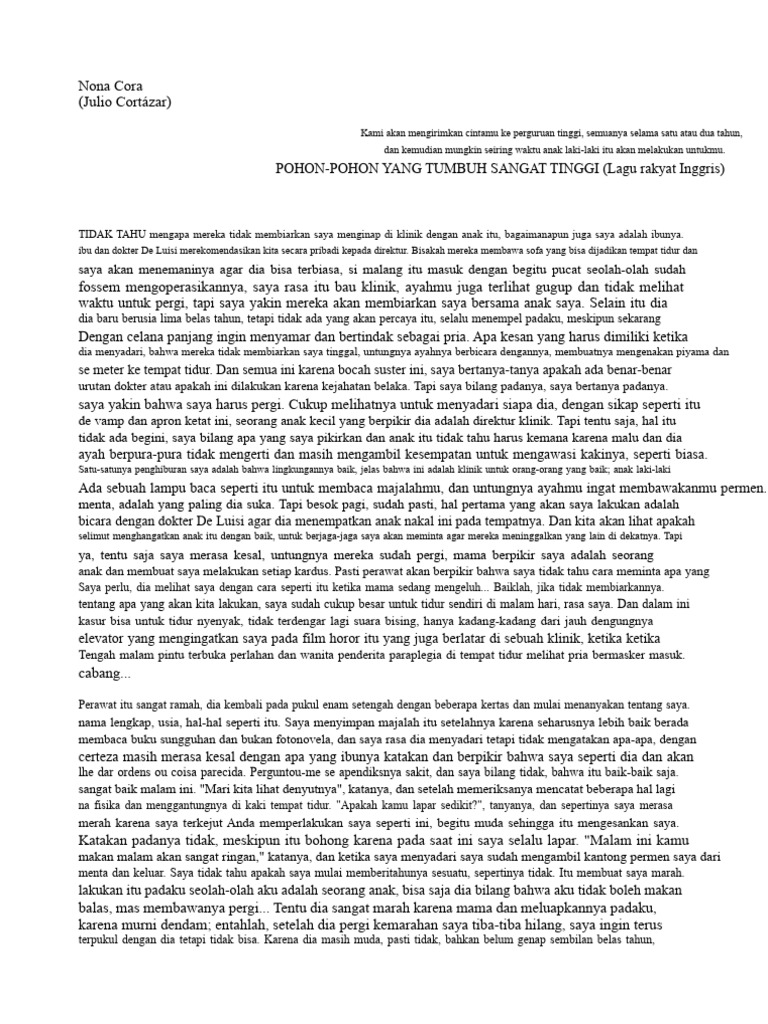 Nona Cora
(Julio Cortázar)

Kami akan mengirimkan cintamu ke perguruan tinggi, semuanya selama satu atau dua tahun, dan kemudian mungkin seiring waktu anak laki-laki itu akan melakukan untukmu.

POHON-POHON YANG TUMBUH SANGAT TINGGI (Lagu rakyat Inggris)

TIDAK TAHU mengapa mereka tidak membiarkan saya menginap di klinik dengan anak itu, bagaimanapun juga saya adalah ibunya. ibu dan dokter De Luisi merekomendasikan kita secara pribadi kepada direktur. Bisakah mereka membawa sofa yang bisa dijadikan tempat tidur dan saya akan menemaninya agar dia bisa terbiasa, si malang itu masuk dengan begitu pucat seolah-olah sudah fossem mengoperasikannya, saya rasa itu bau klinik, ayahmu juga terlihat gugup dan tidak melihat waktu untuk pergi, tapi saya yakin mereka akan membiarkan saya bersama anak saya. Selain itu dia dia baru berusia lima belas tahun, tetapi tidak ada yang akan percaya itu, selalu menempel padaku, meskipun sekarang Dengan celana panjang ingin menyamar dan bertindak sebagai pria. Apa kesan yang harus dimiliki ketika dia menyadari, bahwa mereka tidak membiarkan saya tinggal, untungnya ayahnya berbicara dengannya, membuatnya mengenakan piyama dan se meter ke tempat tidur. Dan semua ini karena bocah suster ini, saya bertanya-tanya apakah ada benar-benar urutan dokter atau apakah ini dilakukan karena kejahatan belaka. Tapi saya bilang padanya, saya bertanya padanya. saya yakin bahwa saya harus pergi. Cukup melihatnya untuk menyadari siapa dia, dengan sikap seperti itu de vamp dan apron ketat ini, seorang anak kecil yang berpikir dia adalah direktur klinik. Tapi tentu saja, hal itu tidak ada begini, saya bilang apa yang saya pikirkan dan anak itu tidak tahu harus kemana karena malu dan dia ayah berpura-pura tidak mengerti dan masih mengambil kesempatan untuk mengawasi kakinya, seperti biasa. Satu-satunya penghiburan saya adalah bahwa lingkungannya baik, jelas bahwa ini adalah klinik untuk orang-orang yang baik; anak laki-laki Ada sebuah lampu baca seperti itu untuk membaca majalahmu, dan untungnya ayahmu ingat membawakanmu permen. menta, adalah yang paling dia suka. Tapi besok pagi, sudah pasti, hal pertama yang akan saya lakukan adalah bicara dengan dokter De Luisi agar dia menempatkan anak nakal ini pada tempatnya. Dan kita akan lihat apakah selimut menghangatkan anak itu dengan baik, untuk berjaga-jaga saya akan meminta agar mereka meninggalkan yang lain di dekatnya. Tapi ya, tentu saja saya merasa kesal, untungnya mereka sudah pergi, mama berpikir saya adalah seorang anak dan membuat saya melakukan setiap kardus. Pasti perawat akan berpikir bahwa saya tidak tahu cara meminta apa yang Saya perlu, dia melihat saya dengan cara seperti itu ketika mama sedang mengeluh... Baiklah, jika tidak membiarkannya. tentang apa yang akan kita lakukan, saya sudah cukup besar untuk tidur sendiri di malam hari, rasa saya. Dan dalam ini kasur bisa untuk tidur nyenyak, tidak terdengar lagi suara bising, hanya kadang-kadang dari jauh dengungnya elevator yang mengingatkan saya pada film horor itu yang juga berlatar di sebuah klinik, ketika ketika Tengah malam pintu terbuka perlahan dan wanita penderita paraplegia di tempat tidur melihat pria bermasker masuk. cabang...

Perawat itu sangat ramah, dia kembali pada pukul enam setengah dengan beberapa kertas dan mulai menanyakan tentang saya. nama lengkap, usia, hal-hal seperti itu. Saya menyimpan majalah itu setelahnya karena seharusnya lebih baik berada membaca buku sungguhan dan bukan fotonovela, dan saya rasa dia menyadari tetapi tidak mengatakan apa-apa, dengan certeza masih merasa kesal dengan apa yang ibunya katakan dan berpikir bahwa saya seperti dia dan akan lhe dar ordens ou coisa parecida. Perguntou-me se apendiksnya sakit, dan saya bilang tidak, bahwa itu baik-baik saja. sangat baik malam ini. "Mari kita lihat denyutnya", katanya, dan setelah memeriksanya mencatat beberapa hal lagi na fisika dan menggantungnya di kaki tempat tidur. "Apakah kamu lapar sedikit?", tanyanya, dan sepertinya saya merasa merah karena saya terkejut Anda memperlakukan saya seperti ini, begitu muda sehingga itu mengesankan saya. Katakan padanya tidak, meskipun itu bohong karena pada saat ini saya selalu lapar. "Malam ini kamu makan malam akan sangat ringan," katanya, dan ketika saya menyadari saya sudah mengambil kantong permen saya dari menta dan keluar. Saya tidak tahu apakah saya mulai memberitahunya sesuatu, sepertinya tidak. Itu membuat saya marah. lakukan itu padaku seolah-olah aku adalah seorang anak, bisa saja dia bilang bahwa aku tidak boleh makan balas, mas membawanya pergi... Tentu dia sangat marah karena mama dan meluapkannya padaku, karena murni dendam; entahlah, setelah dia pergi kemarahan saya tiba-tiba hilang, saya ingin terus terpukul dengan dia tetapi tidak bisa. Karena dia masih muda, pasti tidak, bahkan belum genap sembilan belas tahun,